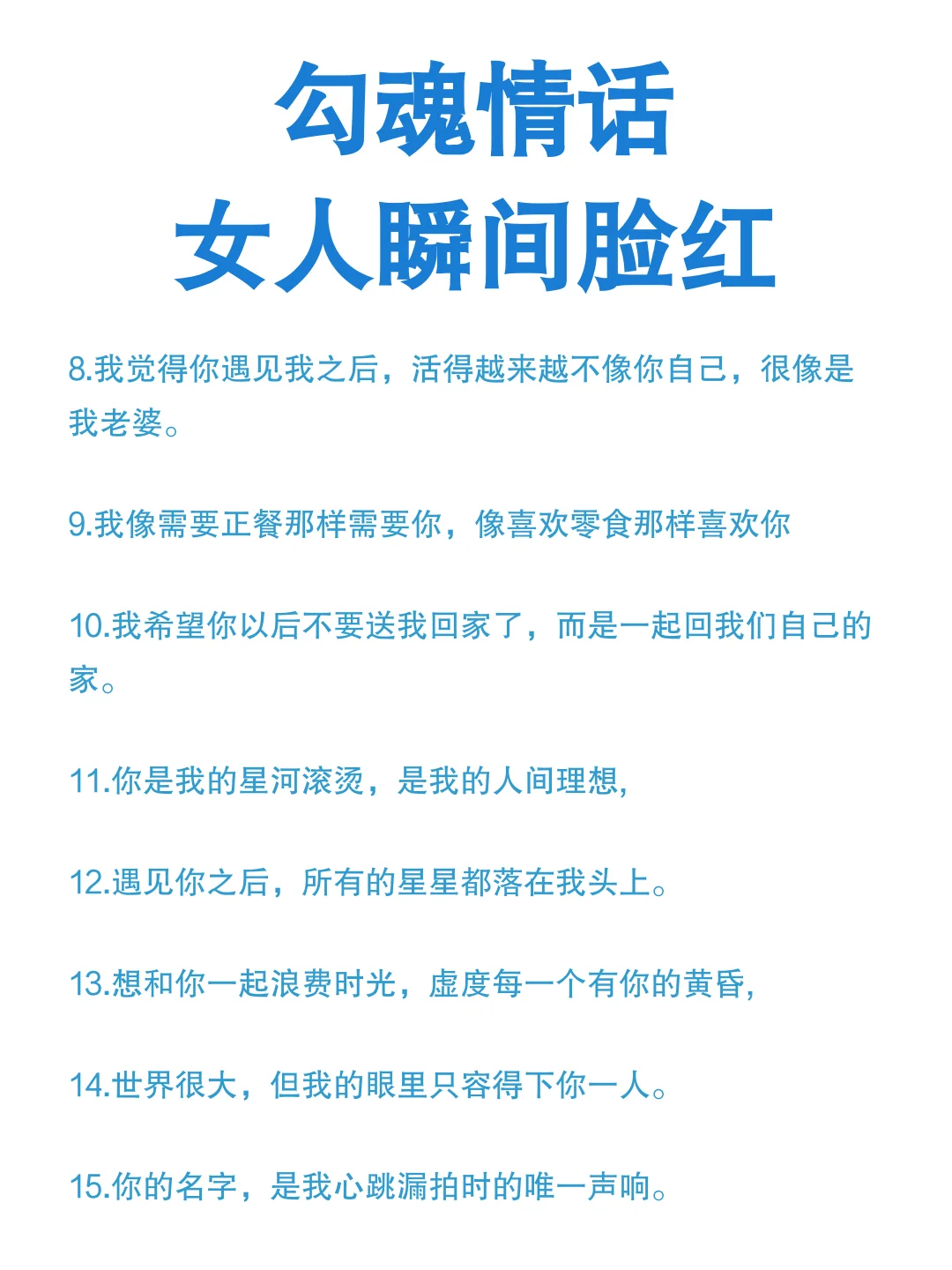 勾魂情话
女人瞬间脸红

8.我觉得你遇见我之后，活得越来越不像你自己，很像是我老婆。

9.我像需要正餐那样需要你，像喜欢零食那样喜欢你

10.我希望你以后不要送我回家了，而是一起回我们自己的家。

11.你是我的星河滚烫，是我的人间理想,

12.遇见你之后，所有的星星都落在我头上。

13.想和你一起浪费时光，虚度每一个有你的黄昏,

14.世界很大，但我的眼里只容得下你一人。

15.你的名字，是我心跳漏拍时的唯一声响。